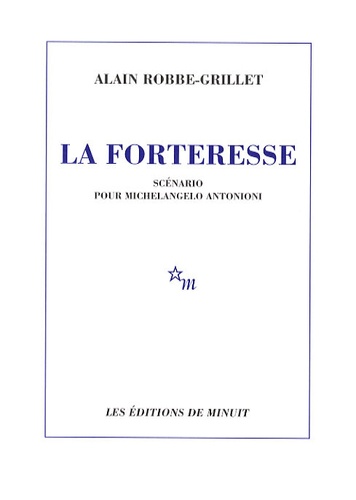 ALAIN ROBBE-GRILLET

LA FORTERESSE

SCÉNARIO
POUR MICHELANGELO ANTONIONI

m

LES ÉDITIONS DE MINUIT